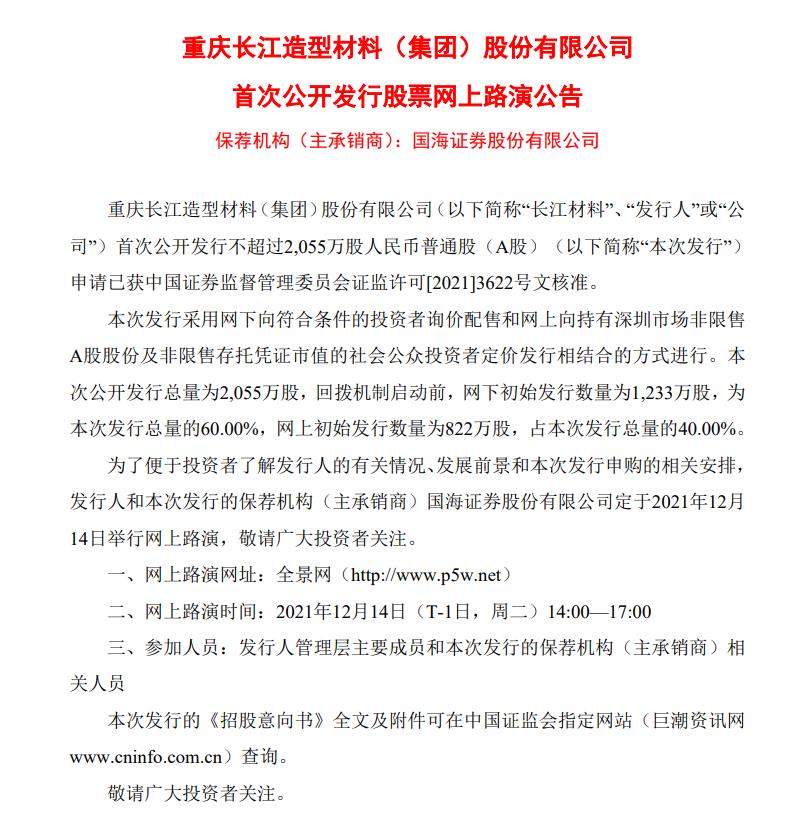 重庆长江造型材料（集团）股份有限公司

首次公开发行股票网上路演公告

保荐机构（主承销商）：国海证券股份有限公司

重庆长江造型材料（集团）股份有限公司（以下简称“长江材料”、“发行人”或“公司”）首次公开发行不超过2,055万股人民币普通股（A股）（以下简称“本次发行”）申请已获中国证券监督管理委员会证监许可[2021]3622号文核准。

本次发行采用网下向符合条件的投资者询价配售和网上向持有深圳市场非限售A股股份及非限售存托凭证市值的社会公众投资者定价发行相结合的方式进行。本次公开发行总量为2,055万股，回拨机制启动前，网下初始发行数量为1,233万股，为本次发行总量的60.00%，网上初始发行数量为822万股，占本次发行总量的40.00%。

为了便于投资者了解发行人的有关情况、发展前景和本次发行申购的相关安排，发行人和本次发行的保荐机构（主承销商）国海证券股份有限公司定于2021年12月14日举行网上路演，敬请广大投资者关注。

一、网上路演网址：全景网（http://www.p5w.net）

二、网上路演时间：2021年12月14日（T-1日，周二）14:00—17:00

三、参加人员：发行人管理层主要成员和本次发行的保荐机构（主承销商）相关人员

本次发行的《招股意向书》全文及附件可在中国证监会指定网站（巨潮资讯网www.cninfo.com.cn）查询。

敬请广大投资者关注。